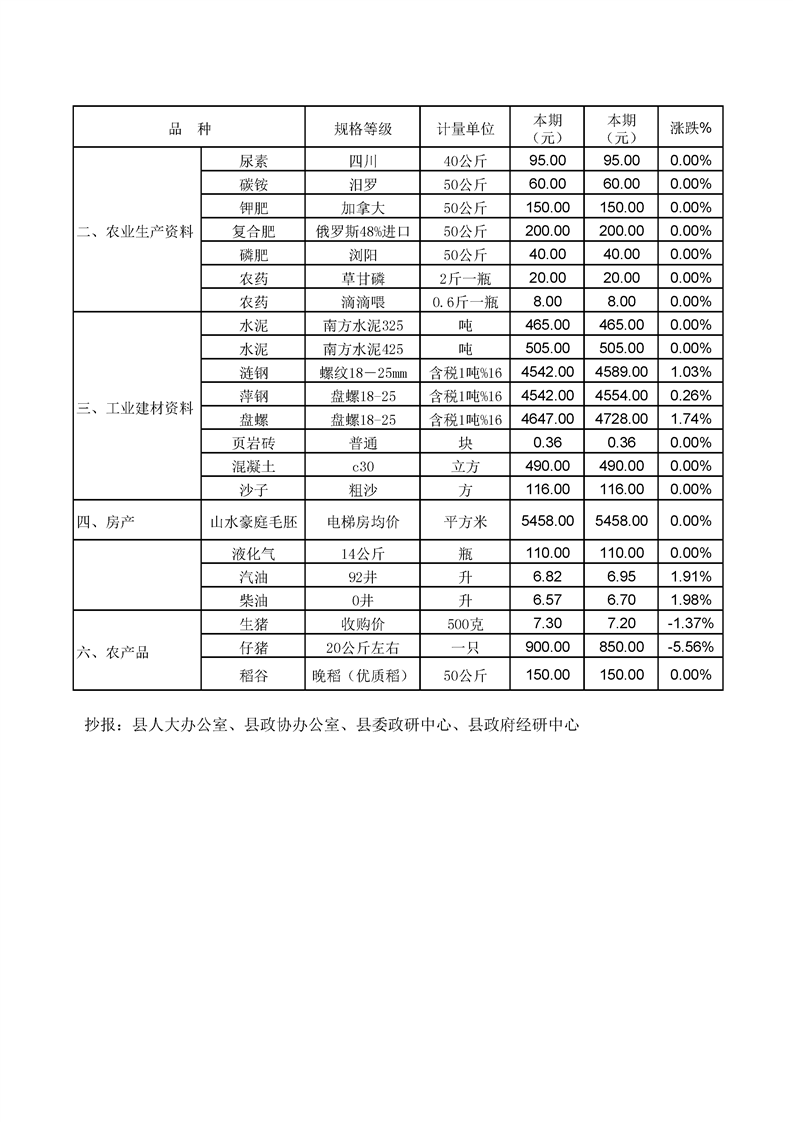 | 品　种 | | 规格等级 | 计量单位 | 本期（元） | 本期（元） | 涨跌% |
|---|---|---|---|---|---|---|
| 二、农业生产资料 | 尿素 | 四川 | 40公斤 | 95.00 | 95.00 | 0.00% |
| | 碳铵 | 汨罗 | 50公斤 | 60.00 | 60.00 | 0.00% |
| | 钾肥 | 加拿大 | 50公斤 | 150.00 | 150.00 | 0.00% |
| | 复合肥 | 俄罗斯48%进口 | 50公斤 | 200.00 | 200.00 | 0.00% |
| | 磷肥 | 浏阳 | 50公斤 | 40.00 | 40.00 | 0.00% |
| | 农药 | 草甘磷 | 2斤一瓶 | 20.00 | 20.00 | 0.00% |
| | 农药 | 滴滴喂 | 0.6斤一瓶 | 8.00 | 8.00 | 0.00% |
| 三、工业建材资料 | 水泥 | 南方水泥325 | 吨 | 465.00 | 465.00 | 0.00% |
| | 水泥 | 南方水泥425 | 吨 | 505.00 | 505.00 | 0.00% |
| | 涟钢 | 螺纹18－25㎜ | 含税1吨%16 | 4542.00 | 4589.00 | 1.03% |
| | 萍钢 | 盘螺18-25 | 含税1吨%16 | 4542.00 | 4554.00 | 0.26% |
| | 盘螺 | 盘螺18-25 | 含税1吨%16 | 4647.00 | 4728.00 | 1.74% |
| | 页岩砖 | 普通 | 块 | 0.36 | 0.36 | 0.00% |
| | 混凝土 | c30 | 立方 | 490.00 | 490.00 | 0.00% |
| | 沙子 | 粗沙 | 方 | 116.00 | 116.00 | 0.00% |
| 四、房产 | 山水豪庭毛胚 | 电梯房均价 | 平方米 | 5458.00 | 5458.00 | 0.00% |
| | 液化气 | 14公斤 | 瓶 | 110.00 | 110.00 | 0.00% |
| | 汽油 | 92井 | 升 | 6.82 | 6.95 | 1.91% |
| | 柴油 | 0井 | 升 | 6.57 | 6.70 | 1.98% |
| 六、农产品 | 生猪 | 收购价 | 500克 | 7.30 | 7.20 | -1.37% |
| | 仔猪 | 20公斤左右 | 一只 | 900.00 | 850.00 | -5.56% |
| | 稻谷 | 晚稻（优质稻） | 50公斤 | 150.00 | 150.00 | 0.00% |

抄报：县人大办公室、县政协办公室、县委政研中心、县政府经研中心